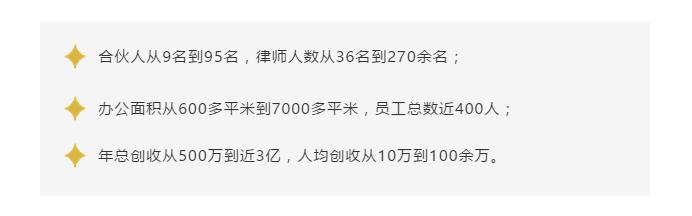 合伙人从9名到95名，律师人数从36名到270余名；

办公面积从600多平米到7000多平米，员工总数近400人；

年总创收从500万到近3亿，人均创收从10万到100余万。